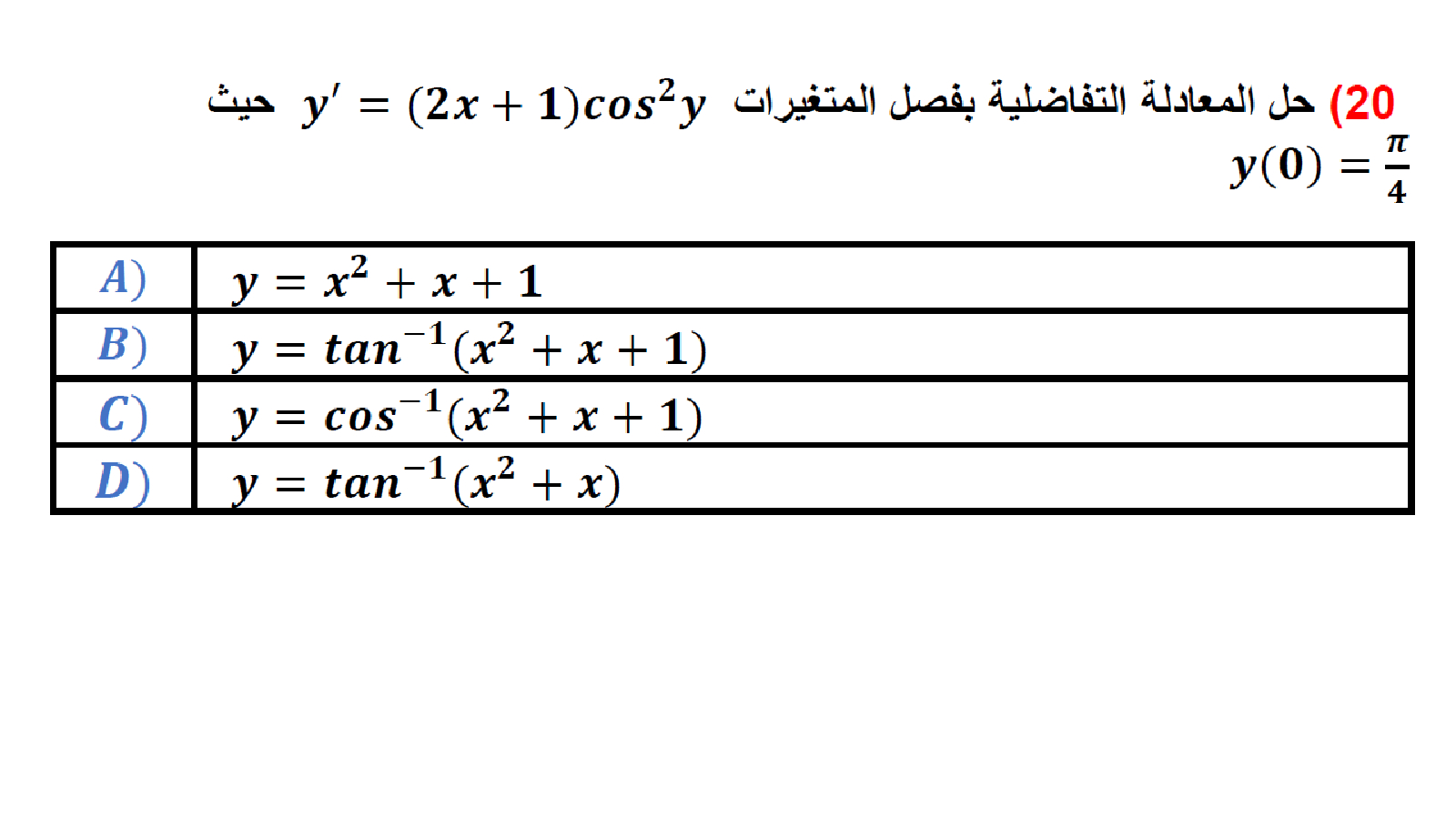 20) حل المعادلة التفاضلية بفصل المتغيرات $y' = (2x+1)cos^2y$ حيث $y(0) = \frac{\pi}{4}$

| A) | $y = x^2 + x + 1$ |
|---|---|
| B) | $y = tan^{-1}(x^2 + x + 1)$ |
| C) | $y = cos^{-1}(x^2 + x + 1)$ |
| D) | $y = tan^{-1}(x^2 + x)$ |